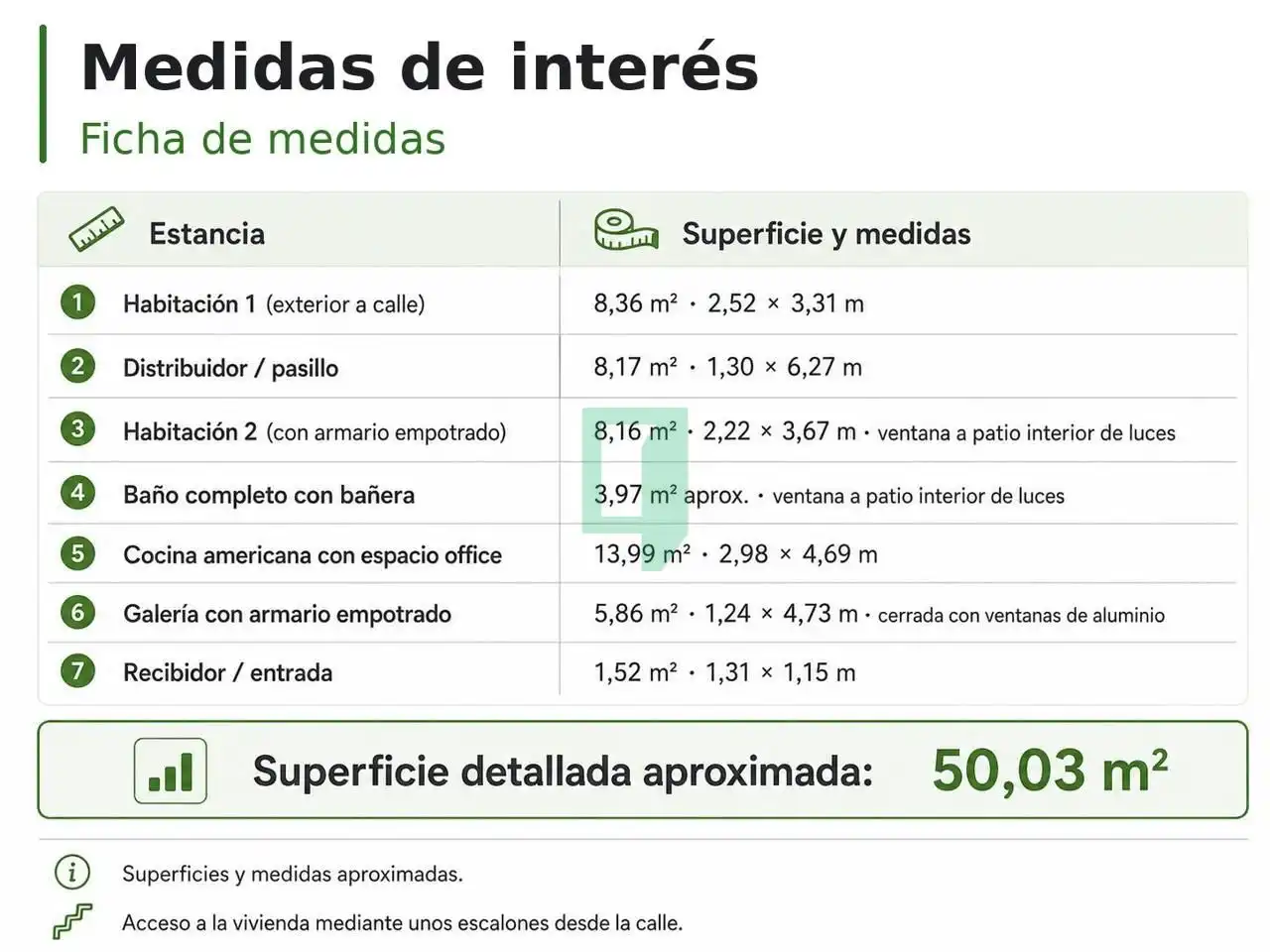 Medidas de interés
Ficha de medidas

| Estancia | Superficie y medidas |
|---|---|
| 1 Habitación 1 (exterior a calle) | 8,36 m² · 2,52 × 3,31 m |
| 2 Distribuidor / pasillo | 8,17 m² · 1,30 × 6,27 m |
| 3 Habitación 2 (con armario empotrado) | 8,16 m² · 2,22 × 3,67 m · ventana a patio interior de luces |
| 4 Baño completo con bañera | 3,97 m² aprox. · ventana a patio interior de luces |
| 5 Cocina americana con espacio office | 13,99 m² · 2,98 × 4,69 m |
| 6 Galería con armario empotrado | 5,86 m² · 1,24 × 4,73 m · cerrada con ventanas de aluminio |
| 7 Recibidor / entrada | 1,52 m² · 1,31 × 1,15 m |

Superficie detallada aproximada: 50,03 m²

Superficies y medidas aproximadas.

Acceso a la vivienda mediante unos escalones desde la calle.